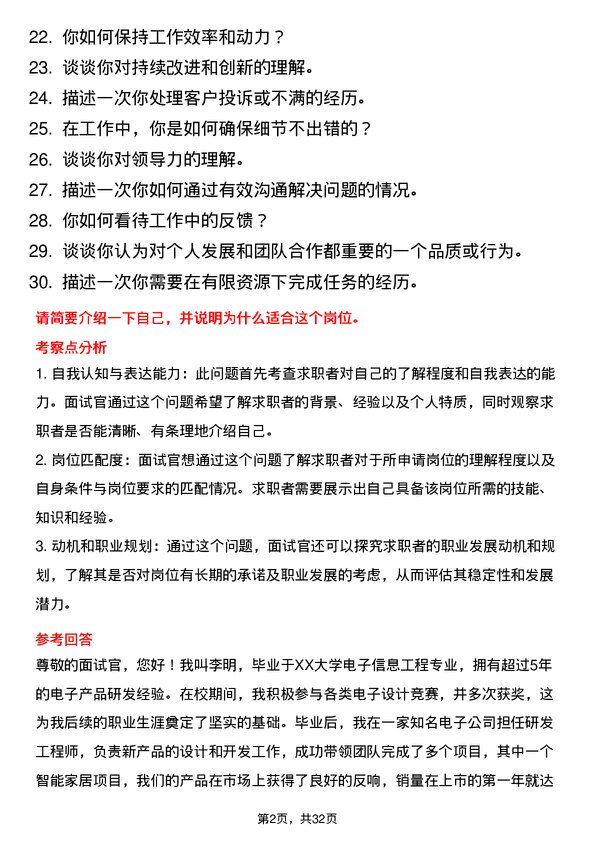 22. 你如何保持工作效率和动力？
23. 谈谈你对持续改进和创新的理解。
24. 描述一次你处理客户投诉或不满的经历。
25. 在工作中，你是如何确保细节不出错的？
26. 谈谈你对领导力的理解。
27. 描述一次你如何通过有效沟通解决问题的情况。
28. 你如何看待工作中的反馈？
29. 谈谈你认为对个人发展和团队合作都重要的一个品质或行为。
30. 描述一次你需要在有限资源下完成任务的经历。

请简要介绍一下自己，并说明为什么适合这个岗位。

考察点分析

1. 自我认知与表达能力：此问题首先考查求职者对自己的了解程度和自我表达的能力。面试官通过这个问题希望了解求职者的背景、经验以及个人特质，同时观察求职者是否能清晰、有条理地介绍自己。

2. 岗位匹配度：面试官想通过这个问题了解求职者对于所申请岗位的理解程度以及自身条件与岗位要求的匹配情况。求职者需要展示出自己具备该岗位所需的技能、知识和经验。

3. 动机和职业规划：通过这个问题，面试官还可以探究求职者的职业发展动机和规划，了解其是否对岗位有长期的承诺及职业发展的考虑，从而评估其稳定性和发展潜力。

参考回答

尊敬的面试官，您好！我叫李明，毕业于XX大学电子信息工程专业，拥有超过5年的电子产品研发经验。在校期间，我积极参与各类电子设计竞赛，并多次获奖，这为我后续的职业生涯奠定了坚实的基础。毕业后，我在一家知名电子公司担任研发工程师，负责新产品的设计和开发工作，成功带领团队完成了多个项目，其中一个智能家居项目，我们的产品在市场上获得了良好的反响，销量在上市的第一年就达

第2页，共32页